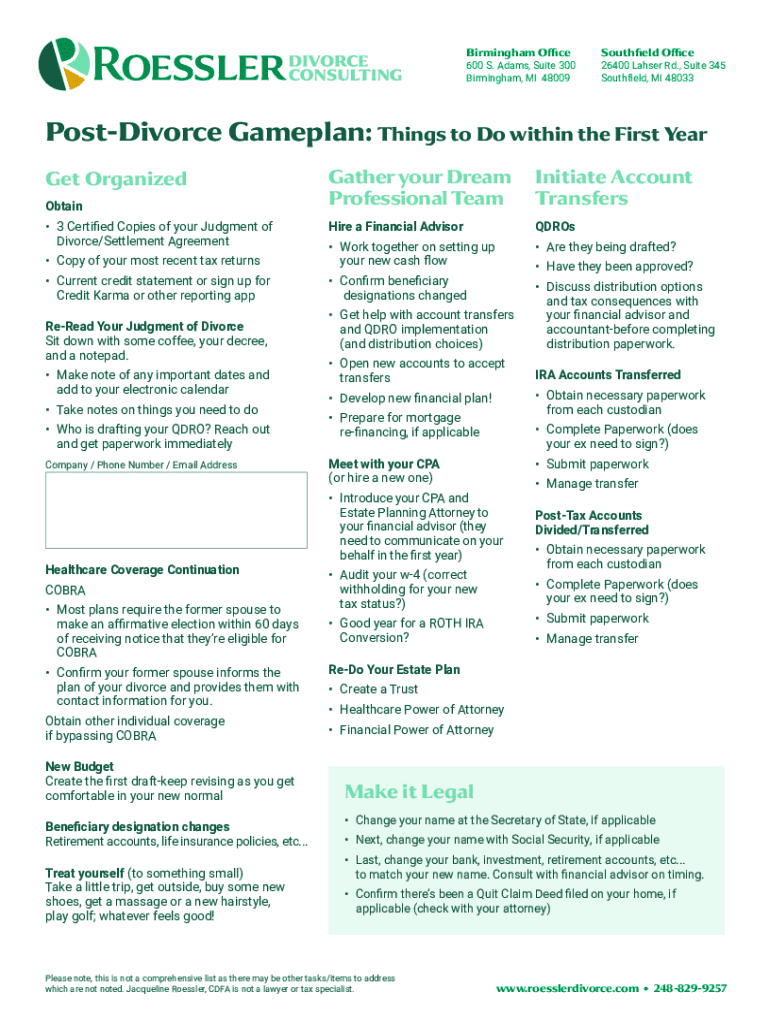 ROESSLER DIVORCE CONSULTING

Birmingham Office
600 S. Adams, Suite 300
Birmingham, MI 48009

Southfield Office
26400 Lahser Rd., Suite 345
Southfield, MI 48033

Post-Divorce Gameplan: Things to Do within the First Year

Get Organized

Obtain
• 3 Certified Copies of your Judgment of Divorce/Settlement Agreement
• Copy of your most recent tax returns
• Current credit statement or sign up for Credit Karma or other reporting app

Re-Read Your Judgment of Divorce
Sit down with some coffee, your decree, and a notepad.
• Make note of any important dates and add to your electronic calendar
• Take notes on things you need to do
• Who is drafting your QDRO? Reach out and get paperwork immediately

Company / Phone Number / Email Address

Healthcare Coverage Continuation
COBRA
• Most plans require the former spouse to make an affirmative election within 60 days of receiving notice that they're eligible for COBRA
• Confirm your former spouse informs the plan of your divorce and provides them with contact information for you.
Obtain other individual coverage if bypassing COBRA

New Budget
Create the first draft-keep revising as you get comfortable in your new normal

Beneficiary designation changes
Retirement accounts, life insurance policies, etc...

Treat yourself (to something small)
Take a little trip, get outside, buy some new shoes, get a massage or a new hairstyle, play golf; whatever feels good!

Gather your Dream Professional Team

Hire a Financial Advisor
• Work together on setting up your new cash flow
• Confirm beneficiary designations changed
• Get help with account transfers and QDRO implementation (and distribution choices)
• Open new accounts to accept transfers
• Develop new financial plan!
• Prepare for mortgage re-financing, if applicable

Meet with your CPA
(or hire a new one)
• Introduce your CPA and Estate Planning Attorney to your financial advisor (they need to communicate on your behalf in the first year)
• Audit your w-4 (correct withholding for your new tax status?)
• Good year for a ROTH IRA Conversion?

Re-Do Your Estate Plan
• Create a Trust
• Healthcare Power of Attorney
• Financial Power of Attorney

Initiate Account Transfers

QDROs
• Are they being drafted?
• Have they been approved?
• Discuss distribution options and tax consequences with your financial advisor and accountant-before completing distribution paperwork.

IRA Accounts Transferred
• Obtain necessary paperwork from each custodian
• Complete Paperwork (does your ex need to sign?)
• Submit paperwork
• Manage transfer

Post-Tax Accounts Divided/Transferred
• Obtain necessary paperwork from each custodian
• Complete Paperwork (does your ex need to sign?)
• Submit paperwork
• Manage transfer

Make it Legal
• Change your name at the Secretary of State, if applicable
• Next, change your name with Social Security, if applicable
• Last, change your bank, investment, retirement accounts, etc... to match your new name. Consult with financial advisor on timing.
• Confirm there's been a Quit Claim Deed filed on your home, if applicable (check with your attorney)

Please note, this is not a comprehensive list as there may be other tasks/items to address which are not noted. Jacqueline Roessler, CDFA is not a lawyer or tax specialist.

www.roesslerdivorce.com • 248-829-9257